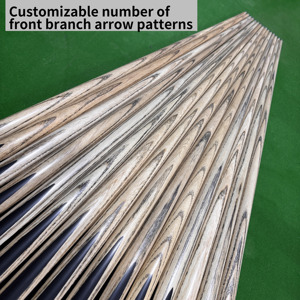 Customizable number of front branch arrow patterns